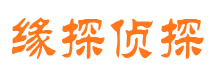 缘探侦探